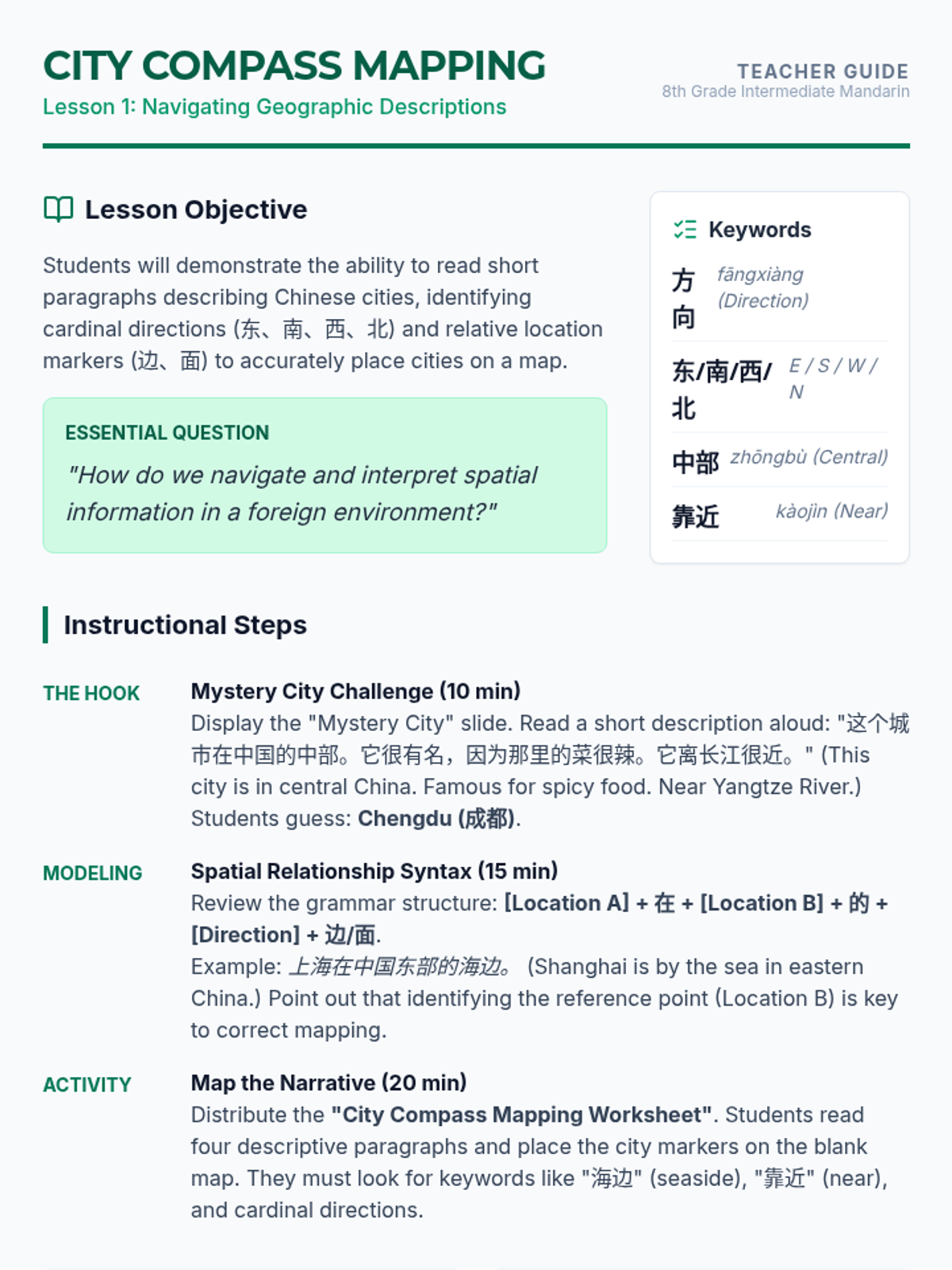 CITY COMPASS MAPPING
Lesson 1: Navigating Geographic Descriptions

TEACHER GUIDE
8th Grade Intermediate Mandarin

Lesson Objective

Students will demonstrate the ability to read short paragraphs describing Chinese cities, identifying cardinal directions (东、南、西、北) and relative location markers (边、面) to accurately place cities on a map.

ESSENTIAL QUESTION
"How do we navigate and interpret spatial information in a foreign environment?"

Keywords

方向 fāngxiàng (Direction)
东/南/西/北 E / S / W / N
中部 zhōngbù (Central)
靠近 kàojìn (Near)

Instructional Steps

THE HOOK
Mystery City Challenge (10 min)
Display the "Mystery City" slide. Read a short description aloud: "这个城市在中国的中部。它很有名，因为那里的菜很辣。它离长江很近。" (This city is in central China. Famous for spicy food. Near Yangtze River.) Students guess: Chengdu (成都).

MODELING
Spatial Relationship Syntax (15 min)
Review the grammar structure: [Location A] + 在 + [Location B] + 的 + [Direction] + 边/面.
Example: 上海在中国东部的海边。 (Shanghai is by the sea in eastern China.) Point out that identifying the reference point (Location B) is key to correct mapping.

ACTIVITY
Map the Narrative (20 min)
Distribute the "City Compass Mapping Worksheet". Students read four descriptive paragraphs and place the city markers on the blank map. They must look for keywords like "海边" (seaside), "靠近" (near), and cardinal directions.